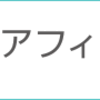 アフィ